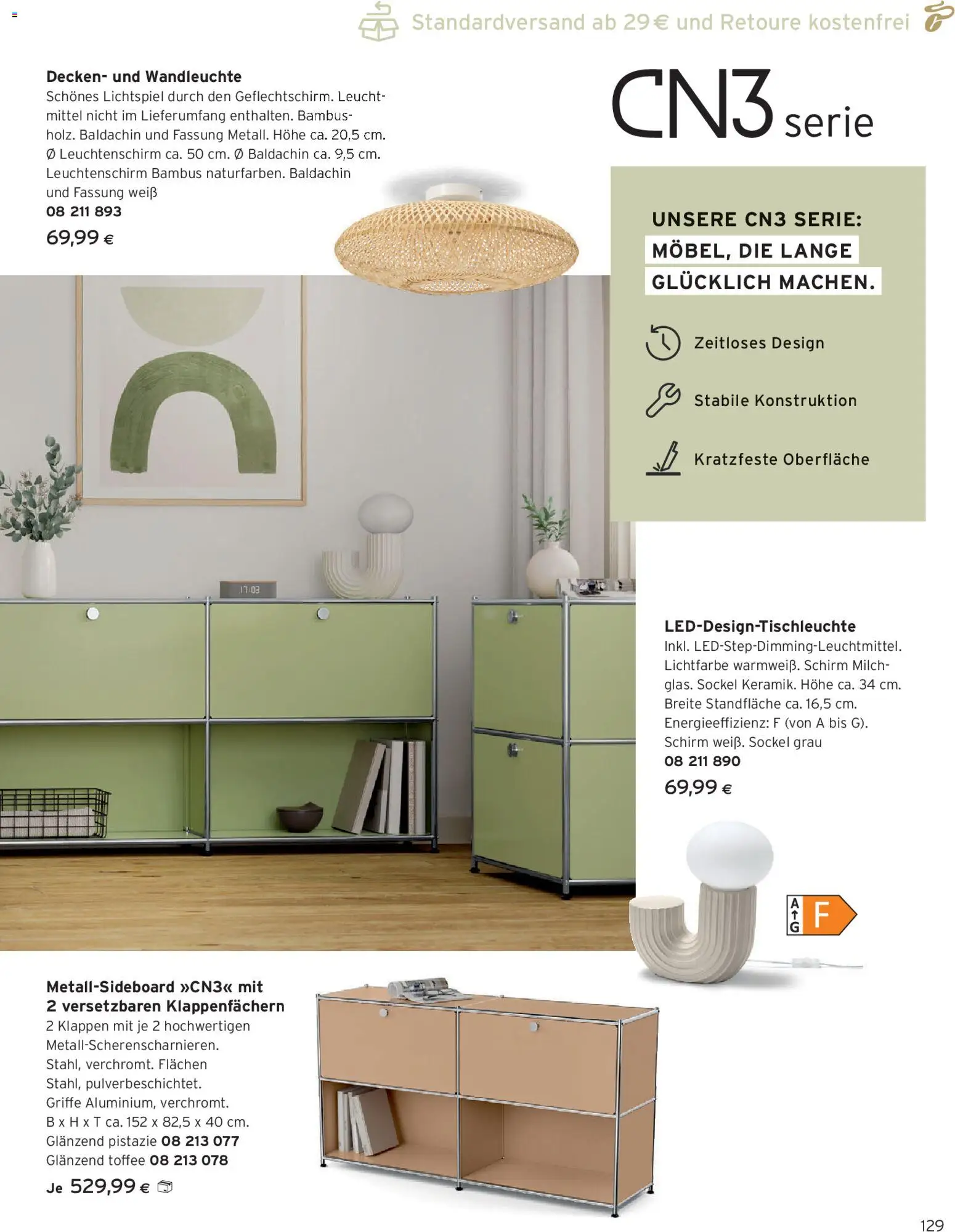 Standardversand ab 29 € und Retoure kostenfrei

Decken- und Wandleuchte
Schönes Lichtspiel durch den Geflechtschirm. Leuchtmittel nicht im Lieferumfang enthalten. Bambusholz. Baldachin und Fassung Metall. Höhe ca. 20,5 cm. Ø Leuchtenschirm ca. 50 cm. Ø Baldachin ca. 9,5 cm. Leuchtenschirm Bambus naturfarben. Baldachin und Fassung weiß
08 211 893
69,99 €

CN3 serie

UNSERE CN3 SERIE:
MÖBEL, DIE LANGE
GLÜCKLICH MACHEN.

Zeitloses Design

Stabile Konstruktion

Kratzfeste Oberfläche

17:03

LED-Design-Tischleuchte
Inkl. LED-Step-Dimming-Leuchtmittel. Lichtfarbe warmweiß. Schirm Milchglas. Sockel Keramik. Höhe ca. 34 cm. Breite Standfläche ca. 16,5 cm. Energieeffizienz: F (von A bis G). Schirm weiß. Sockel grau
08 211 890
69,99 €

A
G
F

Metall-Sideboard »CN3« mit 2 versetzbaren Klappenfächern
2 Klappen mit je 2 hochwertigen Metall-Scherenscharnieren. Stahl, verchromt. Flächen Stahl, pulverbeschichtet. Griffe Aluminium, verchromt. B x H x T ca. 152 x 82,5 x 40 cm.
Glänzend pistazie 08 213 077
Glänzend toffee 08 213 078
Je 529,99 €

129